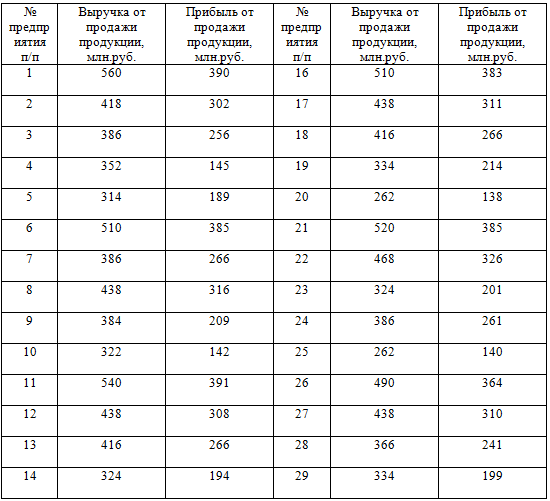 | № предприятия п/п | Выручка от продажи продукции, млн.руб. | Прибыль от продажи продукции, млн.руб. | № предприятия п/п | Выручка от продажи продукции, млн.руб. | Прибыль от продажи продукции, млн.руб. |
|---|---|---|---|---|---|
| 1 | 560 | 390 | 16 | 510 | 383 |
| 2 | 418 | 302 | 17 | 438 | 311 |
| 3 | 386 | 256 | 18 | 416 | 266 |
| 4 | 352 | 145 | 19 | 334 | 214 |
| 5 | 314 | 189 | 20 | 262 | 138 |
| 6 | 510 | 385 | 21 | 520 | 385 |
| 7 | 386 | 266 | 22 | 468 | 326 |
| 8 | 438 | 316 | 23 | 324 | 201 |
| 9 | 384 | 209 | 24 | 386 | 261 |
| 10 | 322 | 142 | 25 | 262 | 140 |
| 11 | 540 | 391 | 26 | 490 | 364 |
| 12 | 438 | 308 | 27 | 438 | 310 |
| 13 | 416 | 266 | 28 | 366 | 241 |
| 14 | 324 | 194 | 29 | 334 | 199 |